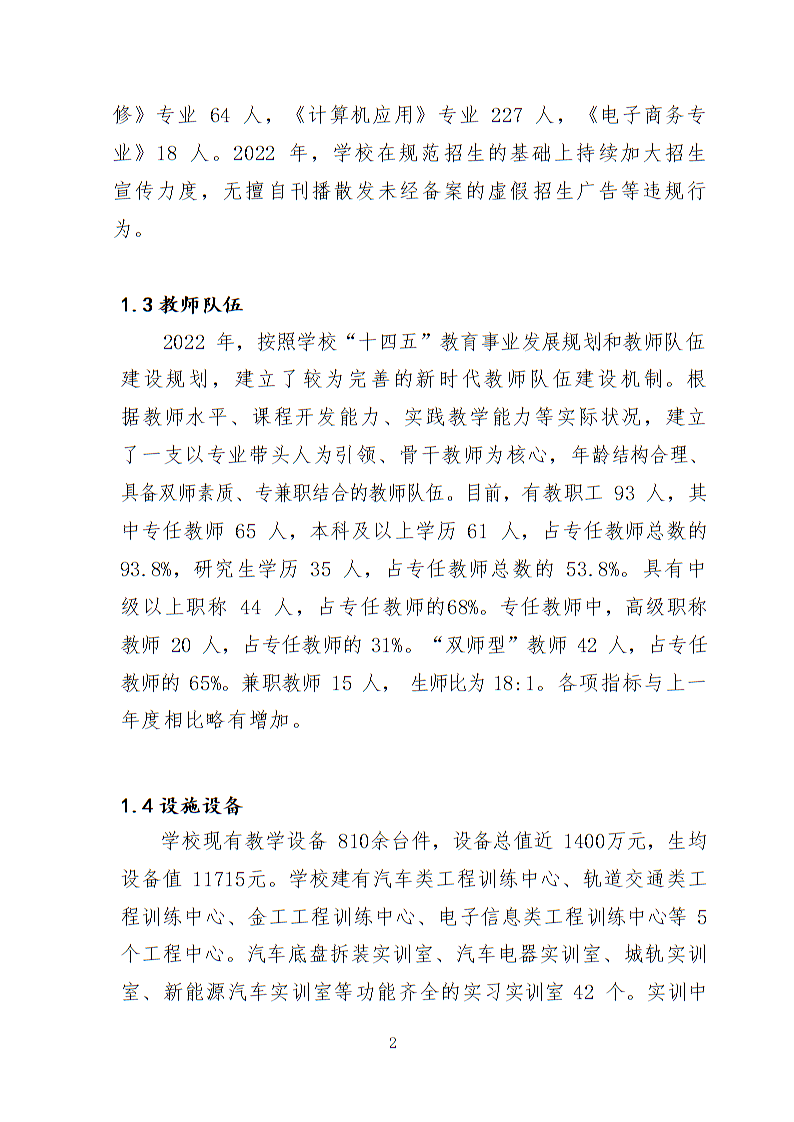 修》专业 64 人，《计算机应用》专业 227 人，《电子商务专业》18 人。2022 年，学校在规范招生的基础上持续加大招生宣传力度，无擅自刊播散发未经备案的虚假招生广告等违规行为。

1.3 教师队伍

2022 年，按照学校“十四五”教育事业发展规划和教师队伍建设规划，建立了较为完善的新时代教师队伍建设机制。根据教师水平、课程开发能力、实践教学能力等实际状况，建立了一支以专业带头人为引领、骨干教师为核心，年龄结构合理、具备双师素质、专兼职结合的教师队伍。目前，有教职工 93 人，其中专任教师 65 人，本科及以上学历 61 人，占专任教师总数的 93.8%，研究生学历 35 人，占专任教师总数的 53.8%。具有中级以上职称 44 人，占专任教师的68%。专任教师中，高级职称教师 20 人，占专任教师的 31%。“双师型”教师 42 人，占专任教师的 65%。兼职教师 15 人， 生师比为 18:1。各项指标与上一年度相比略有增加。

1.4 设施设备

学校现有教学设备 810余台件，设备总值近 1400万元，生均设备值 11715元。学校建有汽车类工程训练中心、轨道交通类工程训练中心、金工工程训练中心、电子信息类工程训练中心等 5 个工程中心。汽车底盘拆装实训室、汽车电器实训室、城轨实训室、新能源汽车实训室等功能齐全的实习实训室 42 个。实训中

2